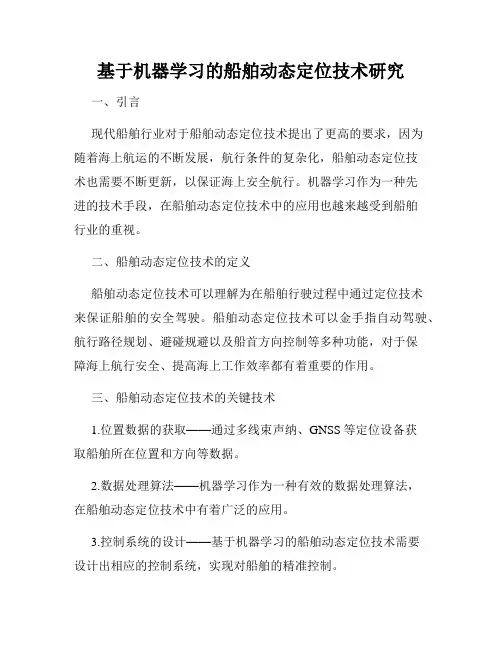 基于机器学习的船舶动态定位技术研究

一、引言

现代船舶行业对于船舶动态定位技术提出了更高的要求，因为随着海上航运的不断发展，航行条件的复杂化，船舶动态定位技术也需要不断更新，以保证海上安全航行。机器学习作为一种先进的技术手段，在船舶动态定位技术中的应用也越来越受到船舶行业的重视。

二、船舶动态定位技术的定义

船舶动态定位技术可以理解为在船舶行驶过程中通过定位技术来保证船舶的安全驾驶。船舶动态定位技术可以金手指自动驾驶、航行路径规划、避碰规避以及船首方向控制等多种功能，对于保障海上航行安全、提高海上工作效率都有着重要的作用。

三、船舶动态定位技术的关键技术

1.位置数据的获取——通过多线束声纳、GNSS 等定位设备获取船舶所在位置和方向等数据。

2.数据处理算法——机器学习作为一种有效的数据处理算法，在船舶动态定位技术中有着广泛的应用。

3.控制系统的设计——基于机器学习的船舶动态定位技术需要设计出相应的控制系统，实现对船舶的精准控制。